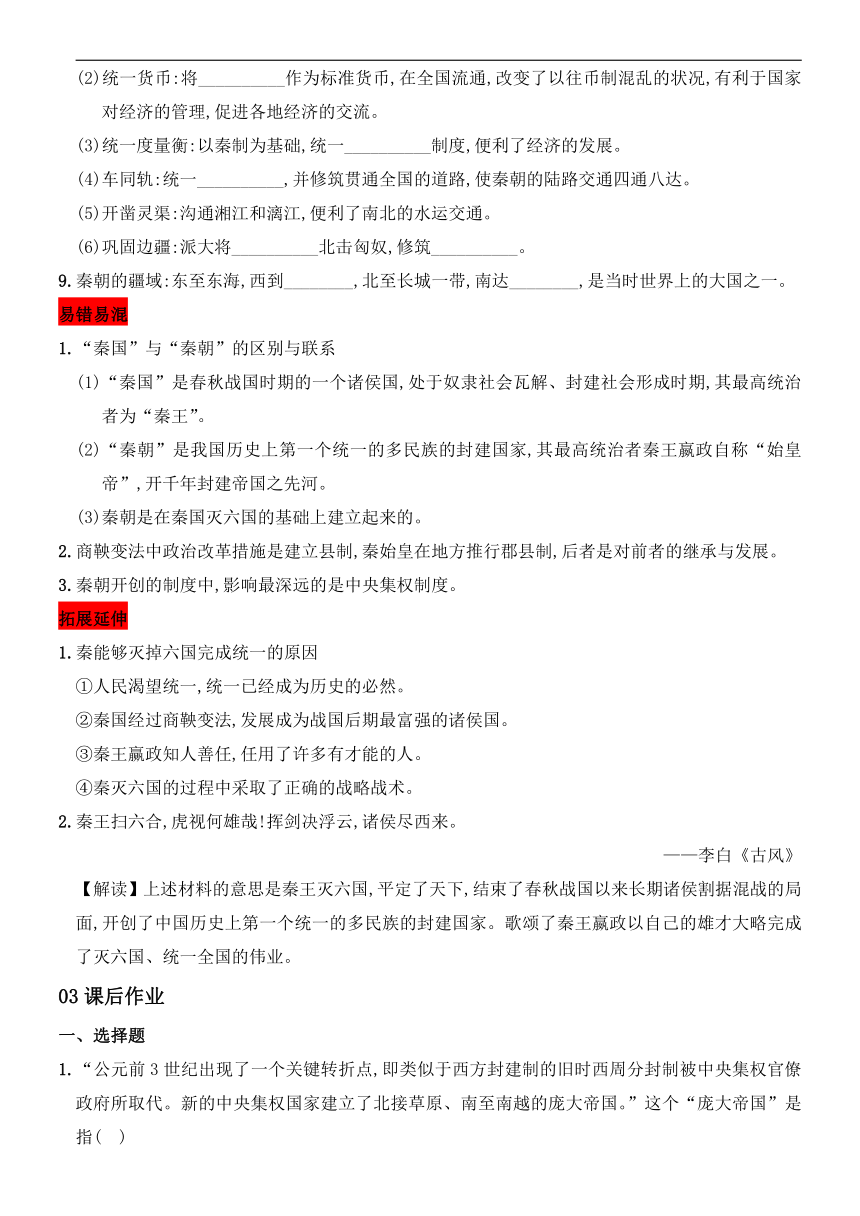 (2)统一货币:将__________作为标准货币,在全国流通,改变了以往币制混乱的状况,有利于国家对经济的管理,促进各地经济的交流。

(3)统一度量衡:以秦制为基础,统一__________制度,便利了经济的发展。

(4)车同轨:统一__________,并修筑贯通全国的道路,使秦朝的陆路交通四通八达。

(5)开凿灵渠:沟通湘江和漓江,便利了南北的水运交通。

(6)巩固边疆:派大将__________北击匈奴,修筑__________。

9.秦朝的疆域:东至东海,西到________,北至长城一带,南达________,是当时世界上的大国之一。

易错易混

1.“秦国”与“秦朝”的区别与联系

(1)“秦国”是春秋战国时期的一个诸侯国,处于奴隶社会瓦解、封建社会形成时期,其最高统治者为“秦王”。

(2)“秦朝”是我国历史上第一个统一的多民族的封建国家,其最高统治者秦王嬴政自称“始皇帝”,开千年封建帝国之先河。

(3)秦朝是在秦国灭六国的基础上建立起来的。

2.商鞅变法中政治改革措施是建立县制,秦始皇在地方推行郡县制,后者是对前者的继承与发展。

3.秦朝开创的制度中,影响最深远的是中央集权制度。

拓展延伸

1.秦能够灭掉六国完成统一的原因

①人民渴望统一,统一已经成为历史的必然。

②秦国经过商鞅变法,发展成为战国后期最富强的诸侯国。

③秦王嬴政知人善任,任用了许多有才能的人。

④秦灭六国的过程中采取了正确的战略战术。

2.秦王扫六合,虎视何雄哉!挥剑决浮云,诸侯尽西来。

——李白《古风》

【解读】上述材料的意思是秦王灭六国,平定了天下,结束了春秋战国以来长期诸侯割据混战的局面,开创了中国历史上第一个统一的多民族的封建国家。歌颂了秦王嬴政以自己的雄才大略完成了灭六国、统一全国的伟业。

03 课后作业

一、选择题

1.“公元前3世纪出现了一个关键转折点,即类似于西方封建制的旧时西周分封制被中央集权官僚政府所取代。新的中央集权国家建立了北接草原、南至南越的庞大帝国。”这个“庞大帝国”是指(   )